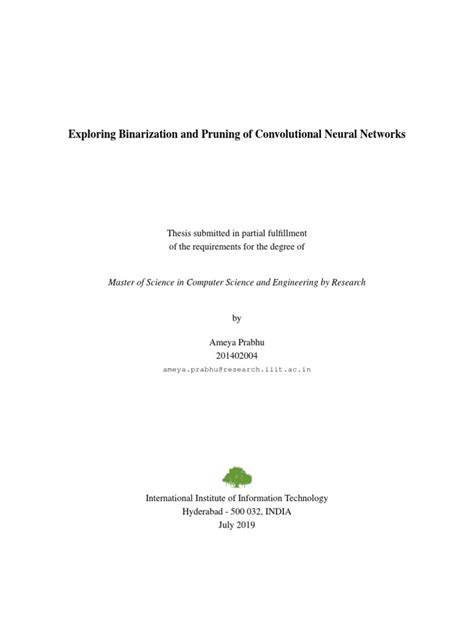 Exploring Binarization and Pruning of Convolutional Neural Networks

Thesis submitted in partial fulfillment
of the requirements for the degree of

Master of Science in Computer Science and Engineering by Research

by

Ameya Prabhu
201402004
ameya.prabhu@research.iiit.ac.in

International Institute of Information Technology
Hyderabad - 500 032, INDIA
July 2019